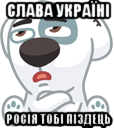 СЛАВА УКРАЇНІ

РОСІЯ ТОБІ ПІЗДЕЦЬ